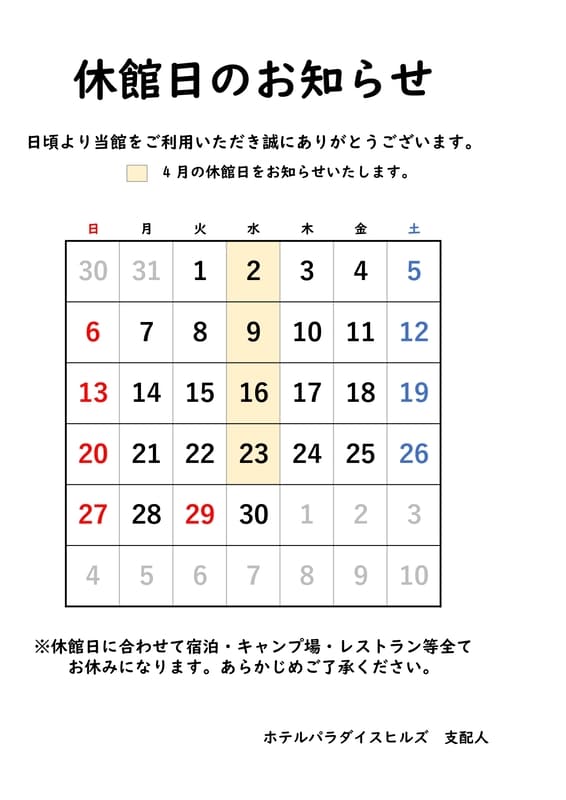 休館日のお知らせ

日頃より当館をご利用いただき誠にありがとうございます。

４月の休館日をお知らせいたします。

| 日 | 月 | 火 | 水 | 木 | 金 | 土 |
|---|---|---|---|---|---|---|
| 30 | 31 | 1 | 2 | 3 | 4 | 5 |
| 6 | 7 | 8 | 9 | 10 | 11 | 12 |
| 13 | 14 | 15 | 16 | 17 | 18 | 19 |
| 20 | 21 | 22 | 23 | 24 | 25 | 26 |
| 27 | 28 | 29 | 30 | 1 | 2 | 3 |
| 4 | 5 | 6 | 7 | 8 | 9 | 10 |

※休館日に合わせて宿泊・キャンプ場・レストラン等全てお休みになります。あらかじめご了承ください。

ホテルパラダイスヒルズ　支配人